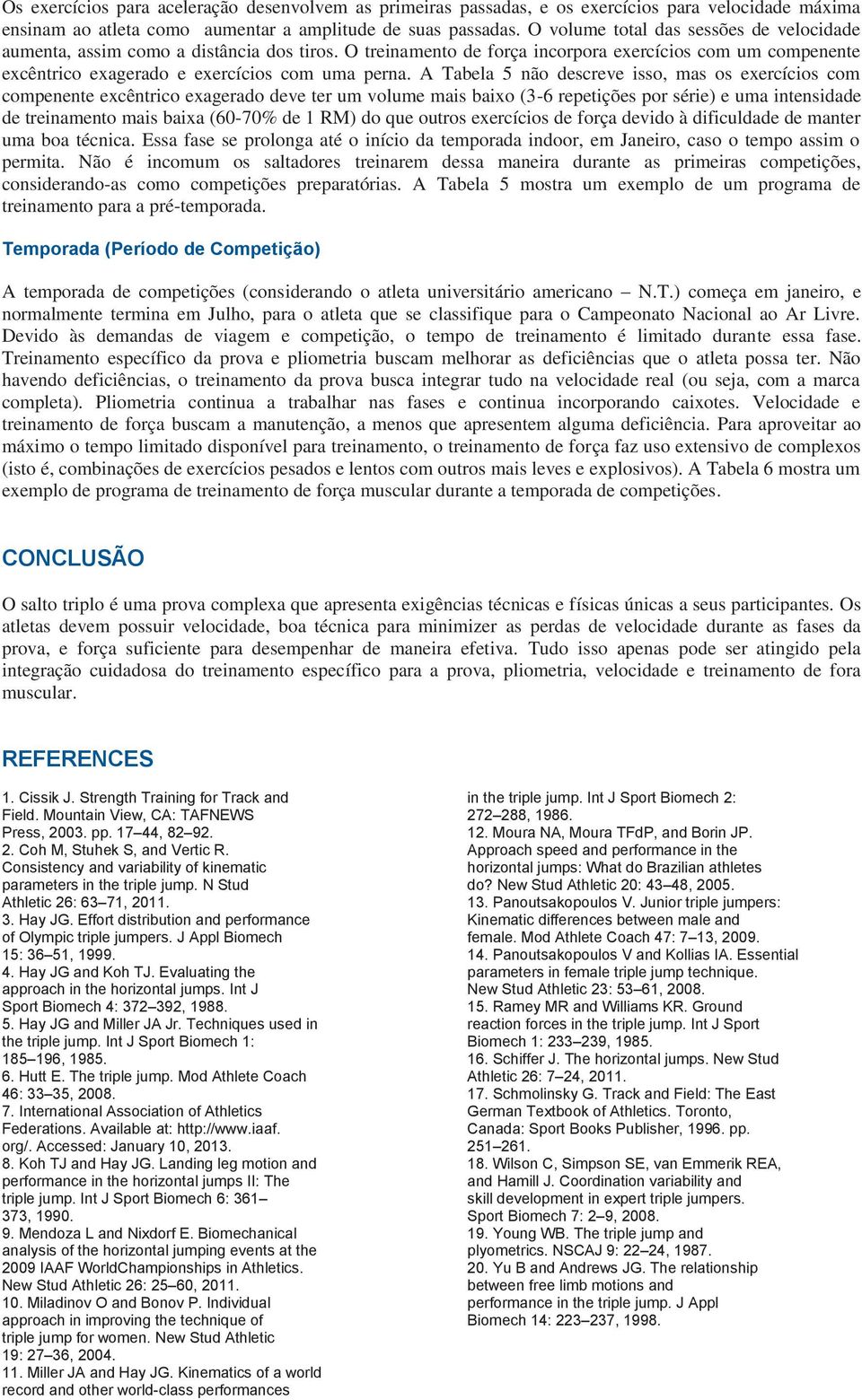 Os exercícios para aceleração desenvolvem as primeiras passadas, e os exercícios para velocidade máxima ensinam ao atleta como aumentar a amplitude de suas passadas. O volume total das sessões de velocidade aumenta, assim como a distância dos tiros. O treinamento de força incorpora exercícios com um compenente excêntrico exagerado e exercícios com uma perna. A Tabela 5 não descreve isso, mas os exercícios com compenente excêntrico exagerado deve ter um volume mais baixo (3-6 repetições por série) e uma intensidade de treinamento mais baixa (60-70% de 1 RM) do que outros exercícios de força devido à dificuldade de manter uma boa técnica. Essa fase se prolonga até o início da temporada indoor, em Janeiro, caso o tempo assim o permita. Não é incomum os saltadores treinarem dessa maneira durante as primeiras competições, considerando-as como competições preparatórias. A Tabela 5 mostra um exemplo de um programa de treinamento para a pré-temporada.

Temporada (Período de Competição)

A temporada de competições (considerando o atleta universitário americano – N.T.) começa em janeiro, e normalmente termina em Julho, para o atleta que se classifique para o Campeonato Nacional ao Ar Livre. Devido às demandas de viagem e competição, o tempo de treinamento é limitado durante essa fase. Treinamento específico da prova e pliometria buscam melhorar as deficiências que o atleta possa ter. Não havendo deficiências, o treinamento da prova busca integrar tudo na velocidade real (ou seja, com a marca completa). Pliometria continua a trabalhar nas fases e continua incorporando caixotes. Velocidade e treinamento de força buscam a manutenção, a menos que apresentem alguma deficiência. Para aproveitar ao máximo o tempo limitado disponível para treinamento, o treinamento de força faz uso extensivo de complexos (isto é, combinações de exercícios pesados e lentos com outros mais leves e explosivos). A Tabela 6 mostra um exemplo de programa de treinamento de força muscular durante a temporada de competições.

CONCLUSÃO

O salto triplo é uma prova complexa que apresenta exigências técnicas e físicas únicas a seus participantes. Os atletas devem possuir velocidade, boa técnica para minimizer as perdas de velocidade durante as fases da prova, e força suficiente para desempenhar de maneira efetiva. Tudo isso apenas pode ser atingido pela integração cuidadosa do treinamento específico para a prova, pliometria, velocidade e treinamento de fora muscular.

REFERENCES

1. Cissik J. Strength Training for Track and Field. Mountain View, CA: TAFNEWS Press, 2003. pp. 17–44, 82–92.
2. Coh M, Stuhek S, and Vertic R. Consistency and variability of kinematic parameters in the triple jump. N Stud Athletic 26: 63–71, 2011.
3. Hay JG. Effort distribution and performance of Olympic triple jumpers. J Appl Biomech 15: 36–51, 1999.
4. Hay JG and Koh TJ. Evaluating the approach in the horizontal jumps. Int J Sport Biomech 4: 372–392, 1988.
5. Hay JG and Miller JA Jr. Techniques used in the triple jump. Int J Sport Biomech 1: 185–196, 1985.
6. Hutt E. The triple jump. Mod Athlete Coach 46: 33–35, 2008.
7. International Association of Athletics Federations. Available at: http://www.iaaf.org/. Accessed: January 10, 2013.
8. Koh TJ and Hay JG. Landing leg motion and performance in the horizontal jumps II: The triple jump. Int J Sport Biomech 6: 361–373, 1990.
9. Mendoza L and Nixdorf E. Biomechanical analysis of the horizontal jumping events at the 2009 IAAF WorldChampionships in Athletics. New Stud Athletic 26: 25–60, 2011.
10. Miladinov O and Bonov P. Individual approach in improving the technique of triple jump for women. New Stud Athletic 19: 27–36, 2004.
11. Miller JA and Hay JG. Kinematics of a world record and other world-class performances in the triple jump. Int J Sport Biomech 2: 272–288, 1986.
12. Moura NA, Moura TFdP, and Borin JP. Approach speed and performance in the horizontal jumps: What do Brazilian athletes do? New Stud Athletic 20: 43–48, 2005.
13. Panoutsakopoulos V. Junior triple jumpers: Kinematic differences between male and female. Mod Athlete Coach 47: 7–13, 2009.
14. Panoutsakopoulos V and Kollias IA. Essential parameters in female triple jump technique. New Stud Athletic 23: 53–61, 2008.
15. Ramey MR and Williams KR. Ground reaction forces in the triple jump. Int J Sport Biomech 1: 233–239, 1985.
16. Schiffer J. The horizontal jumps. New Stud Athletic 26: 7–24, 2011.
17. Schmolinsky G. Track and Field: The East German Textbook of Athletics. Toronto, Canada: Sport Books Publisher, 1996. pp. 251–261.
18. Wilson C, Simpson SE, van Emmerik REA, and Hamill J. Coordination variability and skill development in expert triple jumpers. Sport Biomech 7: 2–9, 2008.
19. Young WB. The triple jump and plyometrics. NSCAJ 9: 22–24, 1987.
20. Yu B and Andrews JG. The relationship between free limb motions and performance in the triple jump. J Appl Biomech 14: 223–237, 1998.